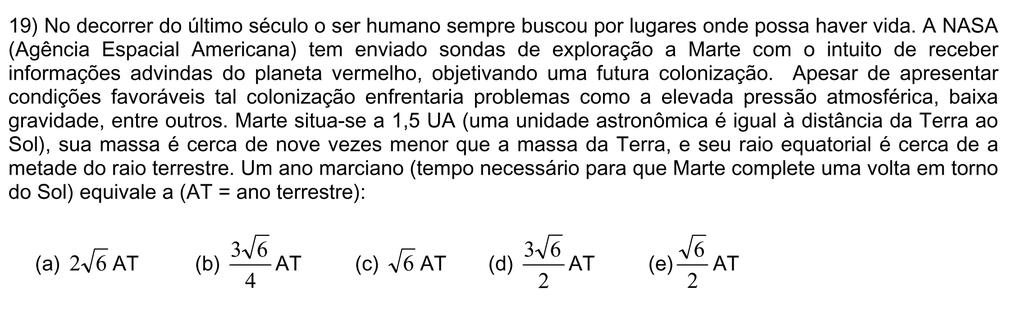 19) No decorrer do último século o ser humano sempre buscou por lugares onde possa haver vida. A NASA (Agência Espacial Americana) tem enviado sondas de exploração a Marte com o intuito de receber informações advindas do planeta vermelho, objetivando uma futura colonização. Apesar de apresentar condições favoráveis tal colonização enfrentaria problemas como a elevada pressão atmosférica, baixa gravidade, entre outros. Marte situa-se a 1,5 UA (uma unidade astronômica é igual à distância da Terra ao Sol), sua massa é cerca de nove vezes menor que a massa da Terra, e seu raio equatorial é cerca de a metade do raio terrestre. Um ano marciano (tempo necessário para que Marte complete uma volta em torno do Sol) equivale a (AT = ano terrestre):

(a) $2\sqrt{6}$ AT (b) $\frac{3\sqrt{6}}{4}$ AT (c) $\sqrt{6}$ AT (d) $\frac{3\sqrt{6}}{2}$ AT (e) $\frac{\sqrt{6}}{2}$ AT